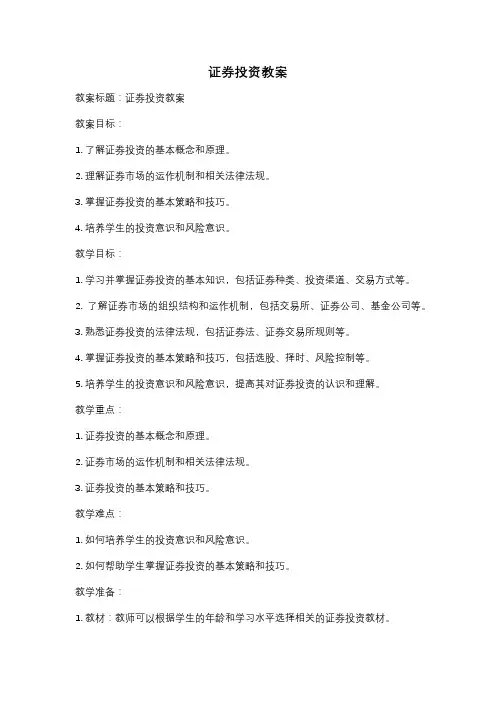 证券投资教案

教案标题：证券投资教案

教案目标：

1. 了解证券投资的基本概念和原理。

2. 理解证券市场的运作机制和相关法律法规。

3. 掌握证券投资的基本策略和技巧。

4. 培养学生的投资意识和风险意识。

教学目标：

1. 学习并掌握证券投资的基本知识，包括证券种类、投资渠道、交易方式等。

2. 了解证券市场的组织结构和运作机制，包括交易所、证券公司、基金公司等。

3. 熟悉证券投资的法律法规，包括证券法、证券交易所规则等。

4. 掌握证券投资的基本策略和技巧，包括选股、择时、风险控制等。

5. 培养学生的投资意识和风险意识，提高其对证券投资的认识和理解。

教学重点：

1. 证券投资的基本概念和原理。

2. 证券市场的运作机制和相关法律法规。

3. 证券投资的基本策略和技巧。

教学难点：

1. 如何培养学生的投资意识和风险意识。

2. 如何帮助学生掌握证券投资的基本策略和技巧。

教学准备：

1. 教材：教师可以根据学生的年龄和学习水平选择相关的证券投资教材。